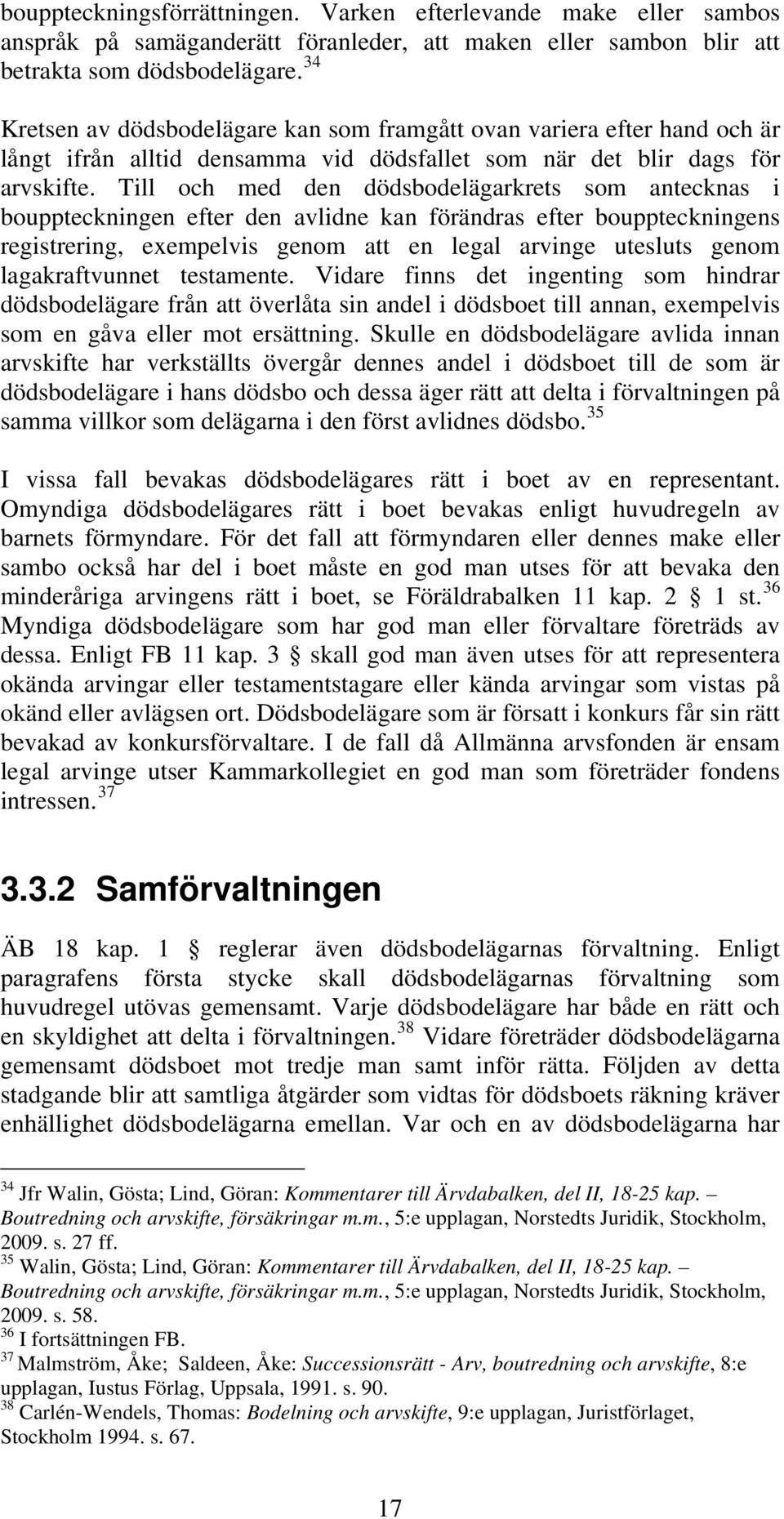 bouppteckningsförrättningen. Varken efterlevande make eller sambos anspråk på samäganderätt föranleder, att maken eller sambon blir att betrakta som dödsbodelägare. $^{34}$

Kretsen av dödsbodelägare kan som framgått ovan variera efter hand och är långt ifrån alltid densamma vid dödsfallet som när det blir dags för arvskifte. Till och med den dödsbodelägarkrets som antecknas i bouppteckningen efter den avlidne kan förändras efter bouppteckningens registrering, exempelvis genom att en legal arvinge utesluts genom lagakraftvunnet testamente. Vidare finns det ingenting som hindrar dödsbodelägare från att överlåta sin andel i dödsboet till annan, exempelvis som en gåva eller mot ersättning. Skulle en dödsbodelägare avlida innan arvskifte har verkställts övergår dennes andel i dödsboet till de som är dödsbodelägare i hans dödsbo och dessa äger rätt att delta i förvaltningen på samma villkor som delägarna i den först avlidnes dödsbo. $^{35}$

I vissa fall bevakas dödsbodelägares rätt i boet av en representant. Omyndiga dödsbodelägares rätt i boet bevakas enligt huvudregeln av barnets förmyndare. För det fall att förmyndaren eller dennes make eller sambo också har del i boet måste en god man utses för att bevaka den minderåriga arvingens rätt i boet, se Föräldrabalken 11 kap. 2 § 1 st. $^{36}$ Myndiga dödsbodelägare som har god man eller förvaltare företräds av dessa. Enligt FB 11 kap. 3 § skall god man även utses för att representera okända arvingar eller testamentstagare eller kända arvingar som vistas på okänd eller avlägsen ort. Dödsbodelägare som är försatt i konkurs får sin rätt bevakad av konkursförvaltare. I de fall då Allmänna arvsfonden är ensam legal arvinge utser Kammarkollegiet en god man som företräder fondens intressen. $^{37}$

3.3.2 Samförvaltningen

ÄB 18 kap. 1 § reglerar även dödsbodelägarnas förvaltning. Enligt paragrafens första stycke skall dödsbodelägarnas förvaltning som huvudregel utövas gemensamt. Varje dödsbodelägare har både en rätt och en skyldighet att delta i förvaltningen. $^{38}$ Vidare företräder dödsbodelägarna gemensamt dödsboet mot tredje man samt inför rätta. Följden av detta stadgande blir att samtliga åtgärder som vidtas för dödsboets räkning kräver enhällighet dödsbodelägarna emellan. Var och en av dödsbodelägarna har

$^{34}$ Jfr Walin, Gösta; Lind, Göran: Kommentarer till Ärvdabalken, del II, 18-25 kap. – Boutredning och arvskifte, försäkringar m.m., 5:e upplagan, Norstedts Juridik, Stockholm, 2009. s. 27 ff.
$^{35}$ Walin, Gösta; Lind, Göran: Kommentarer till Ärvdabalken, del II, 18-25 kap. – Boutredning och arvskifte, försäkringar m.m., 5:e upplagan, Norstedts Juridik, Stockholm, 2009. s. 58.
$^{36}$ I fortsättningen FB.
$^{37}$ Malmström, Åke; Saldeen, Åke: Successionsrätt - Arv, boutredning och arvskifte, 8:e upplagan, Iustus Förlag, Uppsala, 1991. s. 90.
$^{38}$ Carlén-Wendels, Thomas: Bodelning och arvskifte, 9:e upplagan, Juristförlaget, Stockholm 1994. s. 67.

17